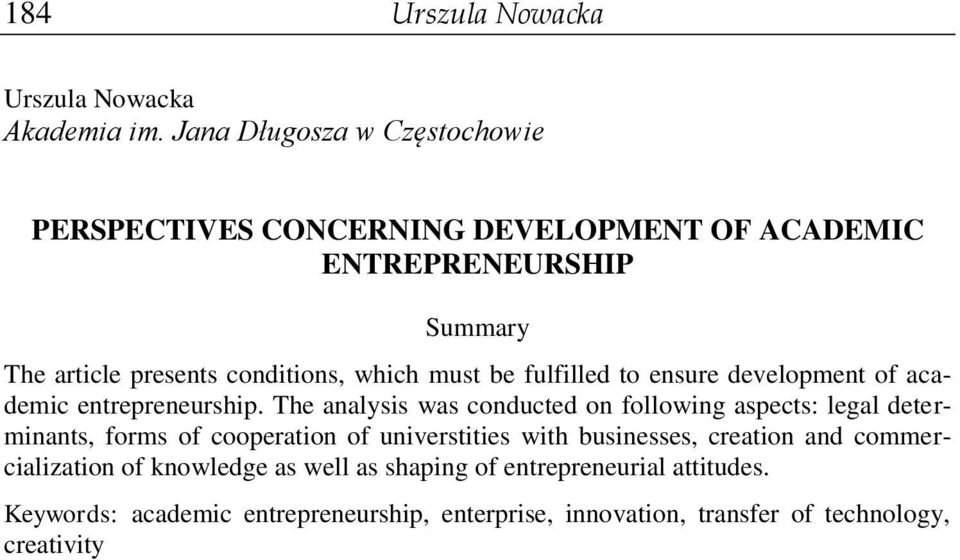 184 Urszula Nowacka

Urszula Nowacka
Akademia im. Jana Długosza w Częstochowie

PERSPECTIVES CONCERNING DEVELOPMENT OF ACADEMIC ENTREPRENEURSHIP

Summary

The article presents conditions, which must be fulfilled to ensure development of academic entrepreneurship. The analysis was conducted on following aspects: legal determinants, forms of cooperation of universtities with businesses, creation and commercialization of knowledge as well as shaping of entrepreneurial attitudes.

Keywords: academic entrepreneurship, enterprise, innovation, transfer of technology, creativity